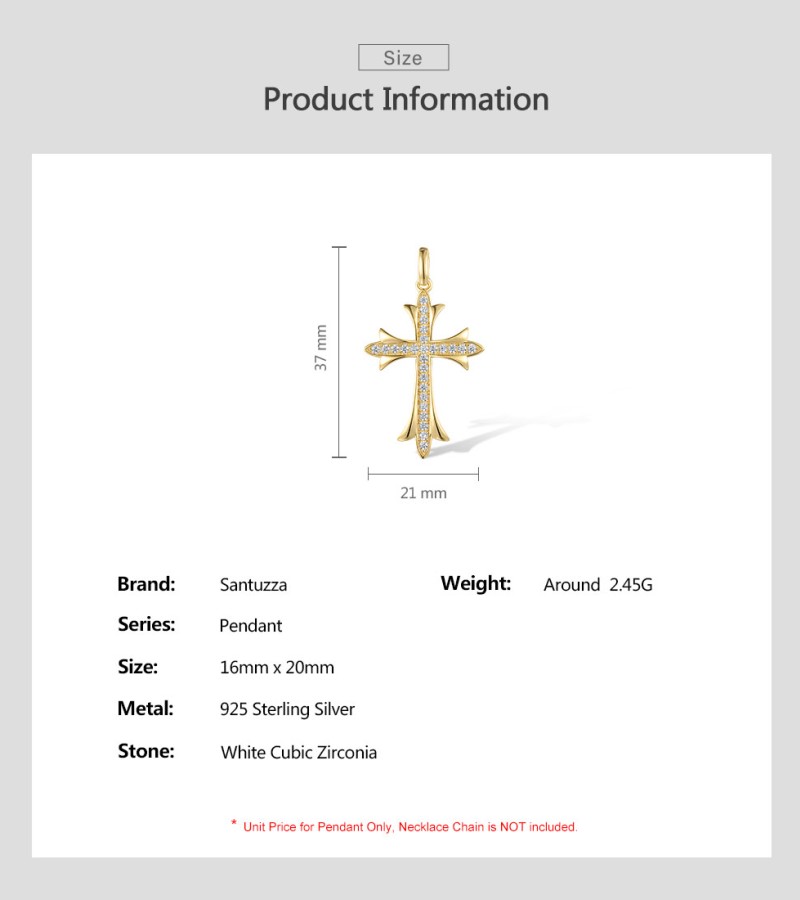 Size

Product Information

37 mm

21 mm

Brand: Santuzza

Series: Pendant

Size: 16mm x 20mm

Metal: 925 Sterling Silver

Stone: White Cubic Zirconia

Weight: Around 2.45G

* Unit Price for Pendant Only, Necklace Chain is NOT included.